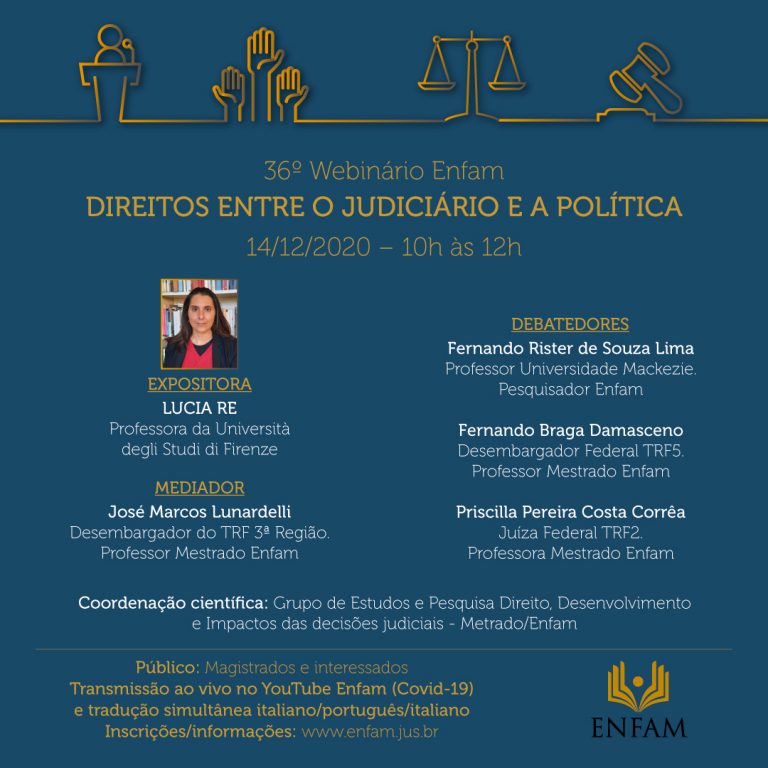 36º Webinário Enfam
DIREITOS ENTRE O JUDICIÁRIO E A POLÍTICA
14/12/2020 – 10h às 12h

EXPOSITORA
LUCIA RE
Professora da Università degli Studi di Firenze

MEDIADOR
José Marcos Lunardelli
Desembargador do TRF 3ª Região.
Professor Mestrado Enfam

DEBATEDORES
Fernando Rister de Souza Lima
Professor Universidade Mackezie.
Pesquisador Enfam

Fernando Braga Damasceno
Desembargador Federal TRF5.
Professor Mestrado Enfam

Priscilla Pereira Costa Corrêa
Juíza Federal TRF2.
Professora Mestrado Enfam

Coordenação científica: Grupo de Estudos e Pesquisa Direito, Desenvolvimento e Impactos das decisões judiciais - Metrado/Enfam

Público: Magistrados e interessados
Transmissão ao vivo no YouTube Enfam (Covid-19)
e tradução simultânea italiano/português/italiano
Inscrições/informações: www.enfam.jus.br

ENFAM